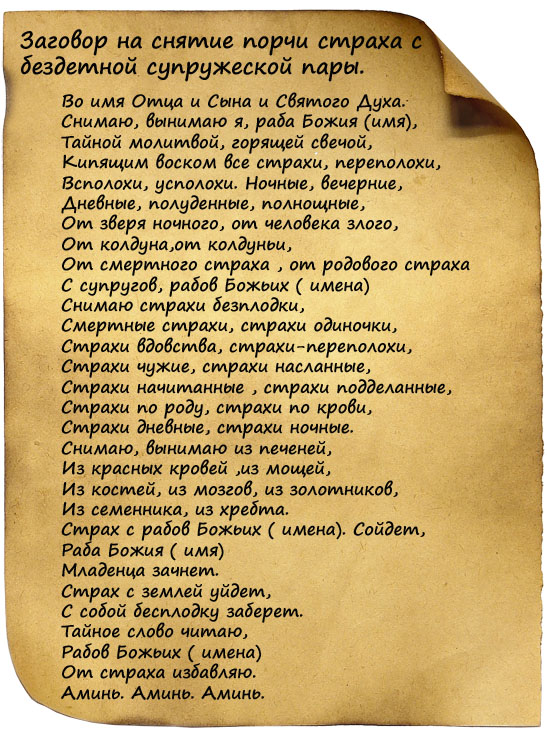 Заговор на снятие порчи страха с бездетной супружеской пары.

Во имя Отца и Сына и Святого Духа.
Снимаю, вынимаю я, раба Божия (имя),
Тайной молитвой, горящей свечой,
Кипящим воском все страхи, переполохи,
Всполохи, усполохи. Ночные, вечерние,
Дневные, полуденные, полнощные,
От зверя ночного, от человека злого,
От колдуна,от колдуньи,
От смертного страха , от родового страха
С супругов, рабов Божьих ( имена)
Снимаю страхи безплодки,
Смертные страхи, страхи одиночки,
Страхи вдовства, страхи-переполохи,
Страхи чужие, страхи насланные,
Страхи начитанные , страхи подделанные,
Страхи по роду, страхи по крови,
Страхи дневные, страхи ночные.
Снимаю, вынимаю из печеней,
Из красных кровей ,из мощей,
Из костей, из мозгов, из золотников,
Из семенника, из хребта.
Страх с рабов Божьих ( имена). Сойдет,
Раба Божия ( имя)
Младенца зачнет.
Страх с землей уйдет,
С собой бесплодку заберет.
Тайное слово читаю,
Рабов Божьих ( имена)
От страха избавляю.
Аминь. Аминь. Аминь.